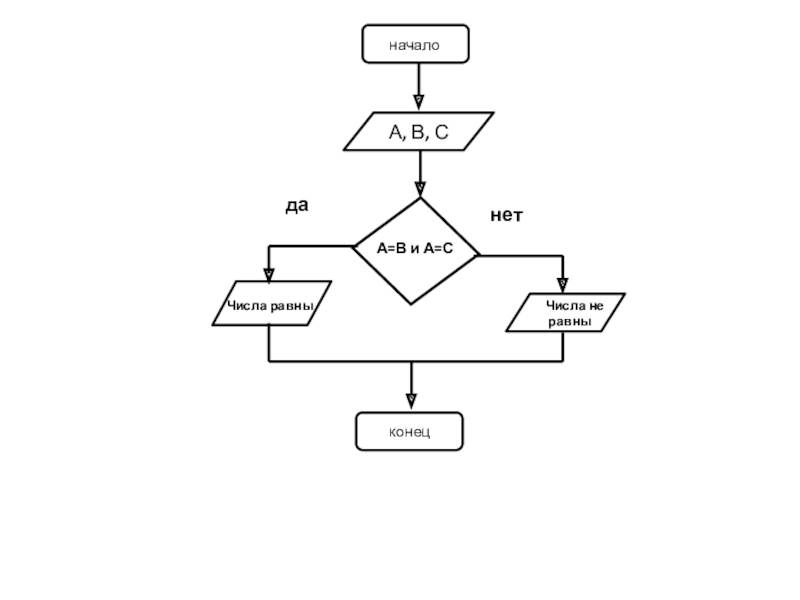 начало

A, B, C

да

нет

A=B и A=C

Числа равны

Числа не равны

конец